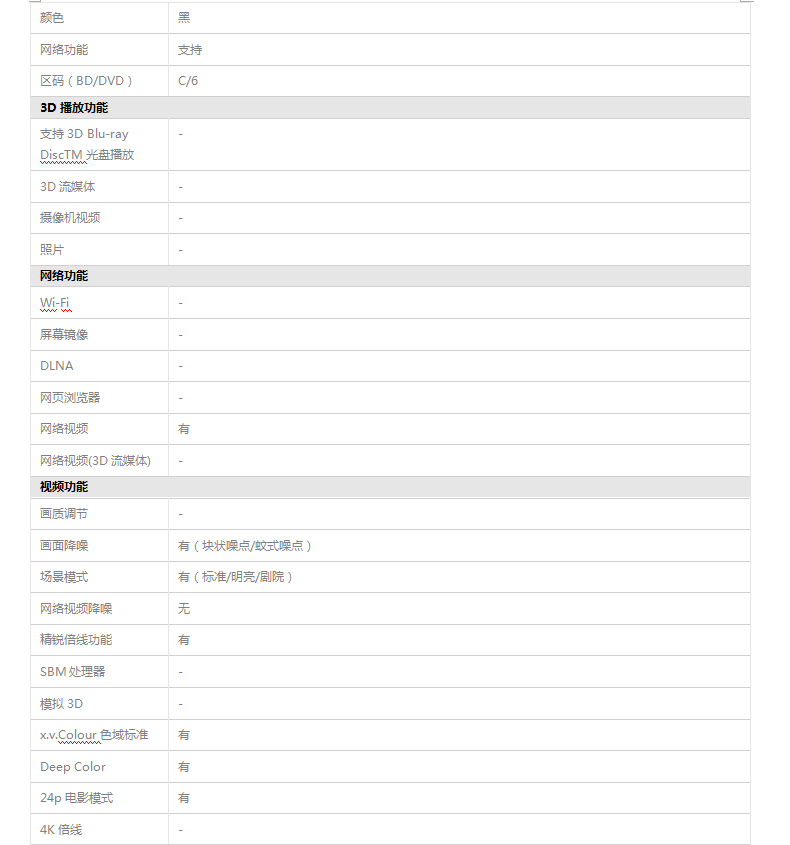 | 颜色 | 黑 |
|---|---|
| 网络功能 | 支持 |
| 区码（BD/DVD） | C/6 |
| **3D 播放功能** | |
| 支持 3D Blu-ray DiscTM 光盘播放 | - |
| 3D 流媒体 | - |
| 摄像机视频 | - |
| 照片 | - |
| **网络功能** | |
| Wi-Fi | - |
| 屏幕镜像 | - |
| DLNA | - |
| 网页浏览器 | - |
| 网络视频 | 有 |
| 网络视频(3D 流媒体) | - |
| **视频功能** | |
| 画质调节 | - |
| 画面降噪 | 有（块状噪点/蚊式噪点） |
| 场景模式 | 有（标准/明亮/剧院） |
| 网络视频降噪 | 无 |
| 精锐倍线功能 | 有 |
| SBM 处理器 | - |
| 模拟 3D | - |
| x.v.Colour 色域标准 | 有 |
| Deep Color | 有 |
| 24p 电影模式 | 有 |
| 4K 倍线 | - |